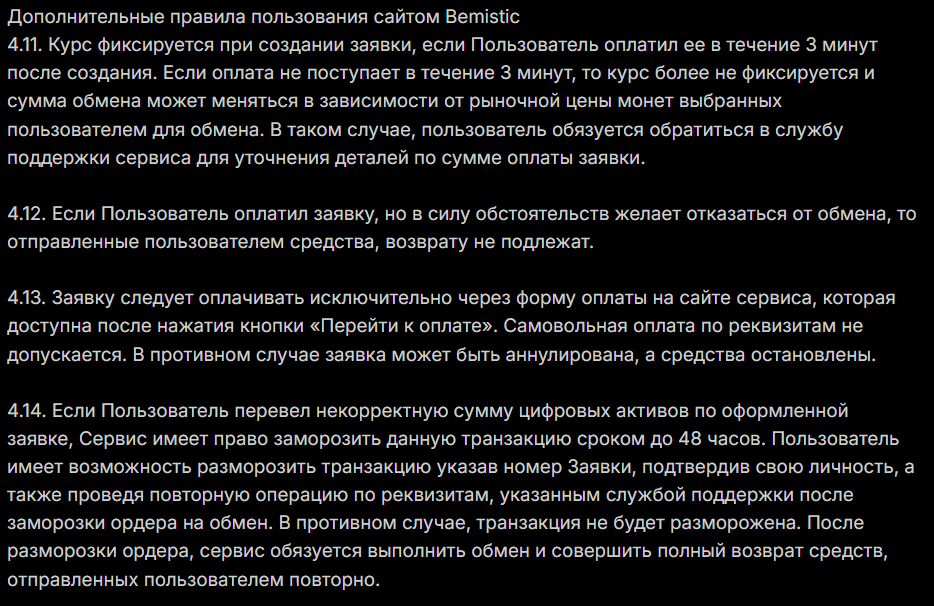 Дополнительные правила пользования сайтом Bemistic
4.11. Курс фиксируется при создании заявки, если Пользователь оплатил ее в течение 3 минут после создания. Если оплата не поступает в течение 3 минут, то курс более не фиксируется и сумма обмена может меняться в зависимости от рыночной цены монет выбранных пользователем для обмена. В таком случае, пользователь обязуется обратиться в службу поддержки сервиса для уточнения деталей по сумме оплаты заявки.

4.12. Если Пользователь оплатил заявку, но в силу обстоятельств желает отказаться от обмена, то отправленные пользователем средства, возврату не подлежат.

4.13. Заявку следует оплачивать исключительно через форму оплаты на сайте сервиса, которая доступна после нажатия кнопки «Перейти к оплате». Самовольная оплата по реквизитам не допускается. В противном случае заявка может быть аннулирована, а средства остановлены.

4.14. Если Пользователь перевел некорректную сумму цифровых активов по оформленной заявке, Сервис имеет право заморозить данную транзакцию сроком до 48 часов. Пользователь имеет возможность разморозить транзакцию указав номер Заявки, подтвердив свою личность, а также проведя повторную операцию по реквизитам, указанным службой поддержки после заморозки ордера на обмен. В противном случае, транзакция не будет разморожена. После разморозки ордера, сервис обязуется выполнить обмен и совершить полный возврат средств, отправленных пользователем повторно.